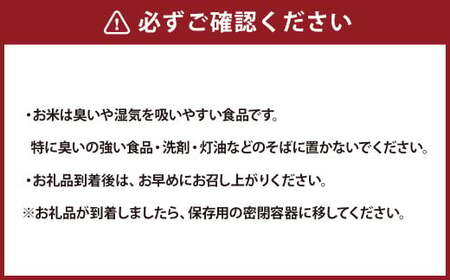 必ずご確認ください

・お米は臭いや湿気を吸いやすい食品です。
特に臭いの強い食品・洗剤・灯油などのそばに置かないでください。

・お礼品到着後は、お早めにお召し上がりください。

※お礼品が到着しましたら、保存用の密閉容器に移してください。